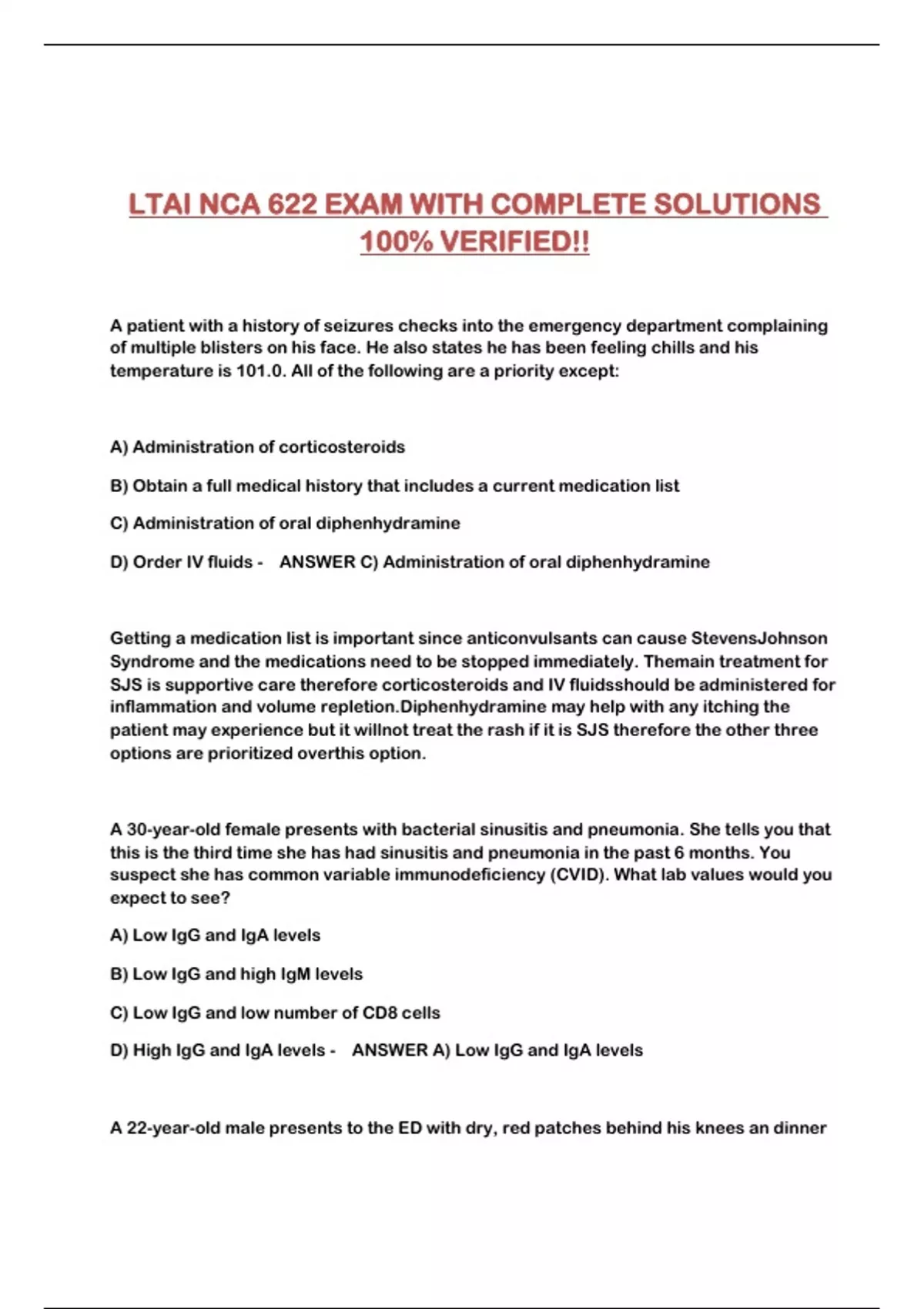 LTAI NCA 622 EXAM WITH COMPLETE SOLUTIONS 100% VERIFIED!!

A patient with a history of seizures checks into the emergency department complaining of multiple blisters on his face. He also states he has been feeling chills and his temperature is 101.0. All of the following are a priority except:

A) Administration of corticosteroids

B) Obtain a full medical history that includes a current medication list

C) Administration of oral diphenhydramine

D) Order IV fluids - ANSWER C) Administration of oral diphenhydramine

Getting a medication list is important since anticonvulsants can cause StevensJohnson Syndrome and the medications need to be stopped immediately. Themain treatment for SJS is supportive care therefore corticosteroids and IV fluidsshould be administered for inflammation and volume repletion.Diphenhydramine may help with any itching the patient may experience but it willnot treat the rash if it is SJS therefore the other three options are prioritized overthis option.

A 30-year-old female presents with bacterial sinusitis and pneumonia. She tells you that this is the third time she has had sinusitis and pneumonia in the past 6 months. You suspect she has common variable immunodeficiency (CVID). What lab values would you expect to see?

A) Low IgG and IgA levels

B) Low IgG and high IgM levels

C) Low IgG and low number of CD8 cells

D) High IgG and IgA levels - ANSWER A) Low IgG and IgA levels

A 22-year-old male presents to the ED with dry, red patches behind his knees an dinner